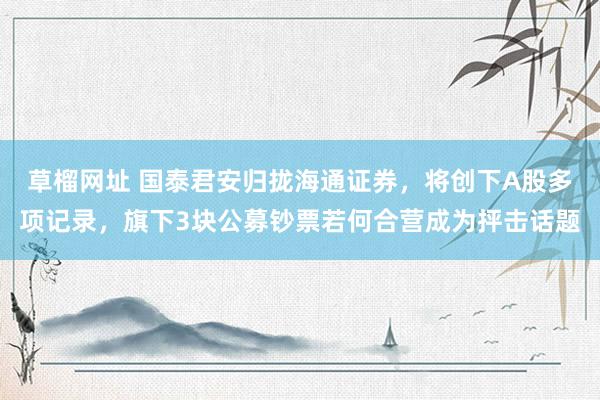 草榴网址 国泰君安归拢海通证券，将创下A股多项记录，旗下3块公募钞票若何合营成为抨击话题